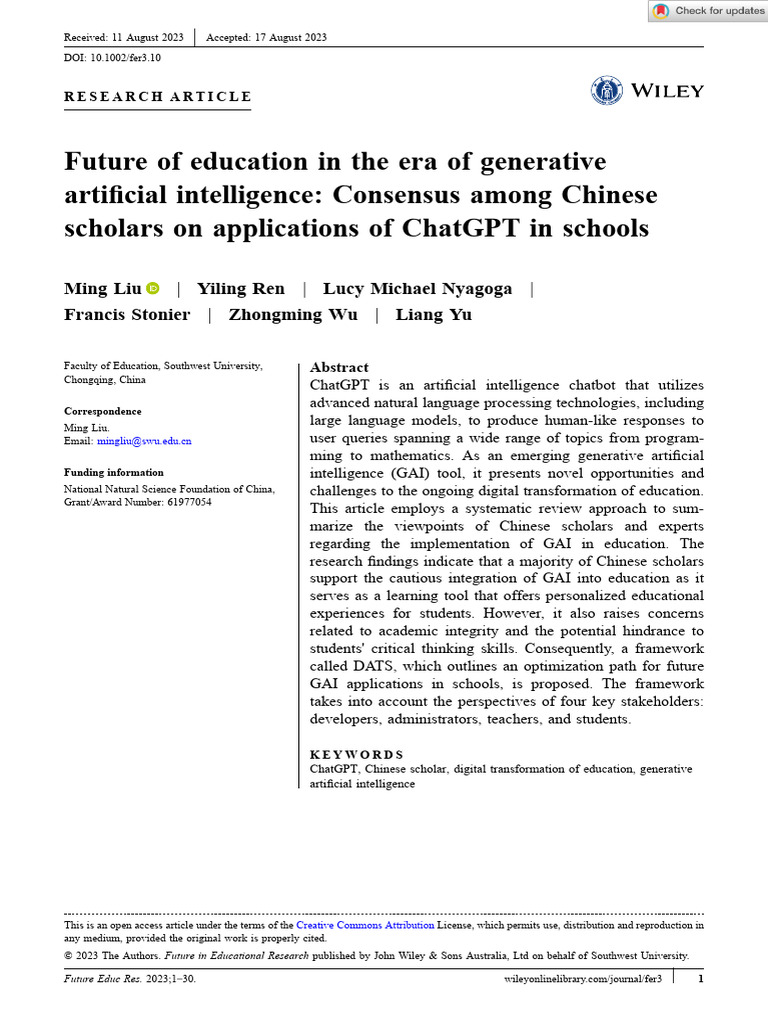 Check for updates

Received: 11 August 2023 | Accepted: 17 August 2023

DOI: 10.1002/fer3.10

RESEARCH ARTICLE

WILEY

Future of education in the era of generative artificial intelligence: Consensus among Chinese scholars on applications of ChatGPT in schools

Ming Liu | Yiling Ren | Lucy Michael Nyagoga | Francis Stonier | Zhongming Wu | Liang Yu

Faculty of Education, Southwest University, Chongqing, China

Correspondence
Ming Liu.
Email: mingliu@swu.edu.cn

Funding information
National Natural Science Foundation of China, Grant/Award Number: 61977054

Abstract
ChatGPT is an artificial intelligence chatbot that utilizes advanced natural language processing technologies, including large language models, to produce human-like responses to user queries spanning a wide range of topics from programming to mathematics. As an emerging generative artificial intelligence (GAI) tool, it presents novel opportunities and challenges to the ongoing digital transformation of education. This article employs a systematic review approach to summarize the viewpoints of Chinese scholars and experts regarding the implementation of GAI in education. The research findings indicate that a majority of Chinese scholars support the cautious integration of GAI into education as it serves as a learning tool that offers personalized educational experiences for students. However, it also raises concerns related to academic integrity and the potential hindrance to students' critical thinking skills. Consequently, a framework called DATS, which outlines an optimization path for future GAI applications in schools, is proposed. The framework takes into account the perspectives of four key stakeholders: developers, administrators, teachers, and students.

KEYWORDS
ChatGPT, Chinese scholar, digital transformation of education, generative artificial intelligence

This is an open access article under the terms of the Creative Commons Attribution License, which permits use, distribution and reproduction in any medium, provided the original work is properly cited.
© 2023 The Authors. Future in Educational Research published by John Wiley & Sons Australia, Ltd on behalf of Southwest University.

Future Educ Res. 2023;1–30. wileyonlinelibrary.com/journal/fer3 | 1